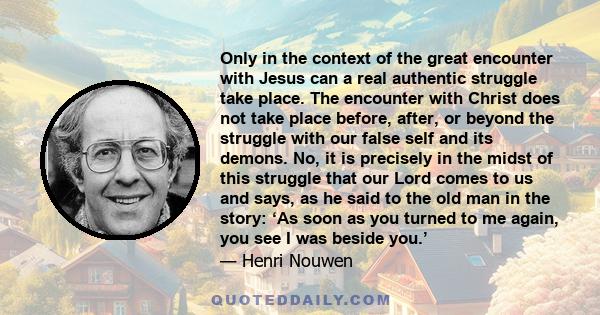 Only in the context of the great encounter with Jesus can a real authentic struggle take place. The encounter with Christ does not take place before, after, or beyond the struggle with our false self and its demons. No, it is precisely in the midst of this struggle that our Lord comes to us and says, as he said to the old man in the story: ‘As soon as you turned to me again, you see I was beside you.’

— Henri Nouwen

QUOTEDDAILY.COM